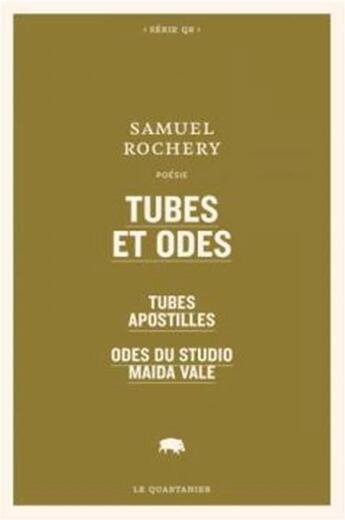 ‹ SÉRIE QR ›

SAMUEL
ROCHERY

POÉSIE

TUBES
ET ODES

TUBES
APOSTILLES

ODES DU STUDIO
MAIDA VALE

LE QUARTANIER